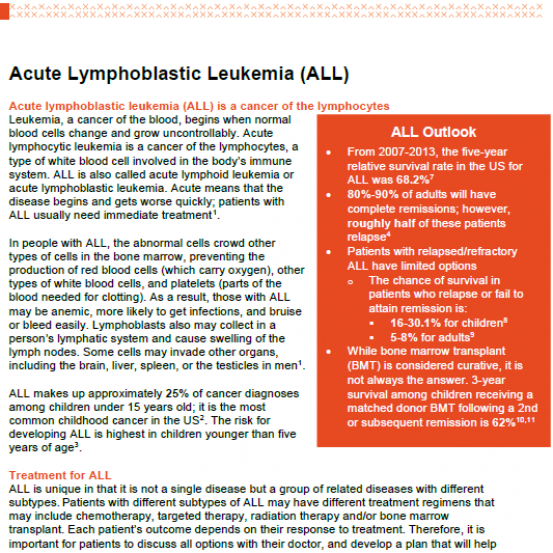 Acute Lymphoblastic Leukemia (ALL)

Acute lymphoblastic leukemia (ALL) is a cancer of the lymphocytes
Leukemia, a cancer of the blood, begins when normal blood cells change and grow uncontrollably. Acute lymphocytic leukemia is a cancer of the lymphocytes, a type of white blood cell involved in the body's immune system. ALL is also called acute lymphoid leukemia or acute lymphoblastic leukemia. Acute means that the disease begins and gets worse quickly; patients with ALL usually need immediate treatment$^1$.

In people with ALL, the abnormal cells crowd other types of cells in the bone marrow, preventing the production of red blood cells (which carry oxygen), other types of white blood cells, and platelets (parts of the blood needed for clotting). As a result, those with ALL may be anemic, more likely to get infections, and bruise or bleed easily. Lymphoblasts also may collect in a person's lymphatic system and cause swelling of the lymph nodes. Some cells may invade other organs, including the brain, liver, spleen, or the testicles in men$^1$.

ALL makes up approximately 25% of cancer diagnoses among children under 15 years old; it is the most common childhood cancer in the US$^2$. The risk for developing ALL is highest in children younger than five years of age$^3$.

ALL Outlook
• From 2007-2013, the five-year relative survival rate in the US for ALL was 68.2%$^7$
• 80%-90% of adults will have complete remissions; however, roughly half of these patients relapse$^4$
• Patients with relapsed/refractory ALL have limited options
  ○ The chance of survival in patients who relapse or fail to attain remission is:
    ▪ 16-30.1% for children$^8$
    ▪ 5-8% for adults$^9$
• While bone marrow transplant (BMT) is considered curative, it is not always the answer. 3-year survival among children receiving a matched donor BMT following a 2nd or subsequent remission is 62%$^{10,11}$

Treatment for ALL
ALL is unique in that it is not a single disease but a group of related diseases with different subtypes. Patients with different subtypes of ALL may have different treatment regimens that may include chemotherapy, targeted therapy, radiation therapy and/or bone marrow transplant. Each patient's outcome depends on their response to treatment. Therefore, it is important for patients to discuss all options with their doctor, and develop a plan that will help